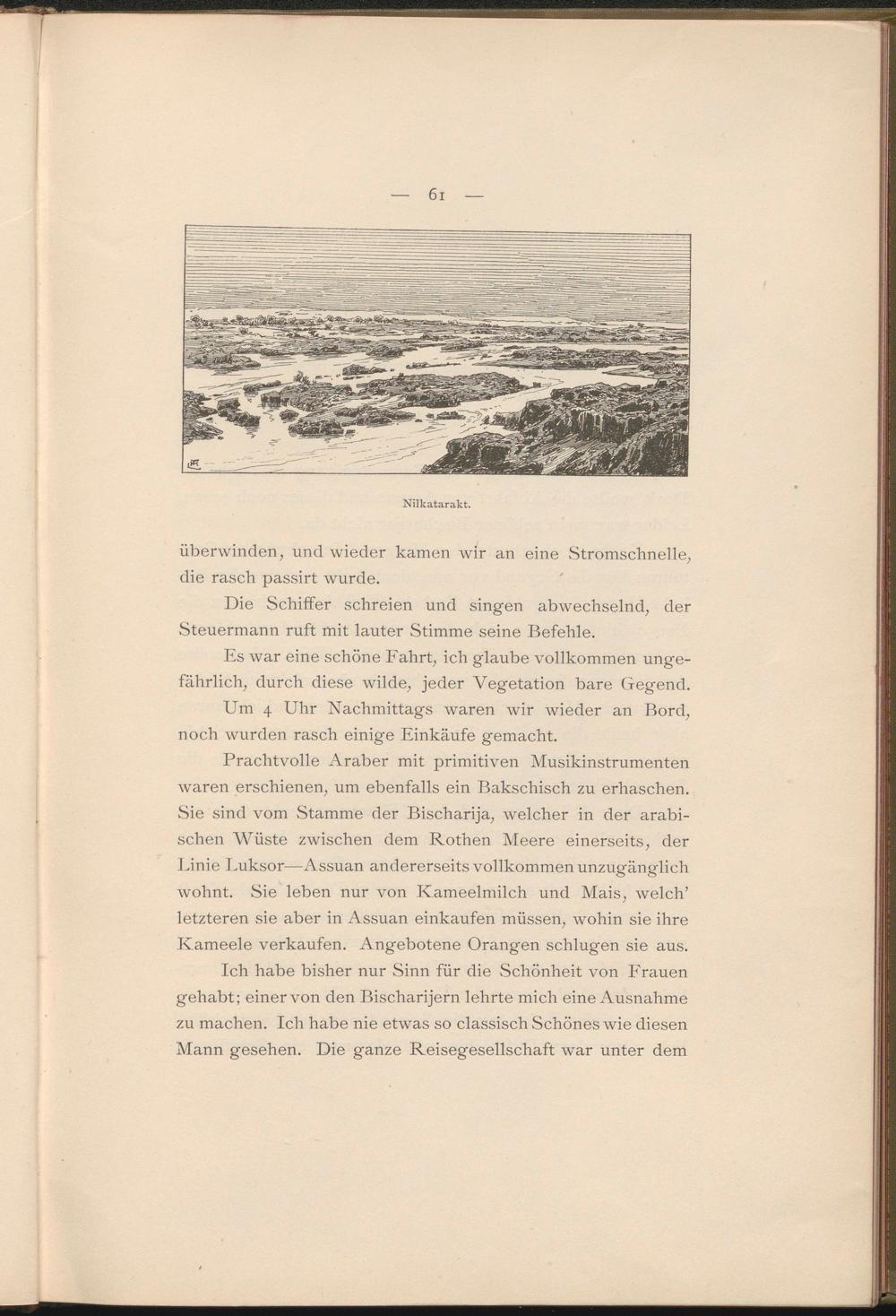 — 61 —

Nilkatarakt.

überwinden, und wieder kamen wir an eine Stromschnelle, die rasch passirt wurde.

Die Schiffer schreien und singen abwechselnd, der Steuermann ruft mit lauter Stimme seine Befehle.

Es war eine schöne Fahrt, ich glaube vollkommen ungefährlich, durch diese wilde, jeder Vegetation bare Gegend.

Um 4 Uhr Nachmittags waren wir wieder an Bord, noch wurden rasch einige Einkäufe gemacht.

Prachtvolle Araber mit primitiven Musikinstrumenten waren erschienen, um ebenfalls ein Bakschisch zu erhaschen. Sie sind vom Stamme der Bischarija, welcher in der arabischen Wüste zwischen dem Rothen Meere einerseits, der Linie Luksor—Assuan andererseits vollkommen unzugänglich wohnt. Sie leben nur von Kameelmilch und Mais, welch' letzteren sie aber in Assuan einkaufen müssen, wohin sie ihre Kameele verkaufen. Angebotene Orangen schlugen sie aus.

Ich habe bisher nur Sinn für die Schönheit von Frauen gehabt; einer von den Bischarijern lehrte mich eine Ausnahme zu machen. Ich habe nie etwas so classisch Schönes wie diesen Mann gesehen. Die ganze Reisegesellschaft war unter dem